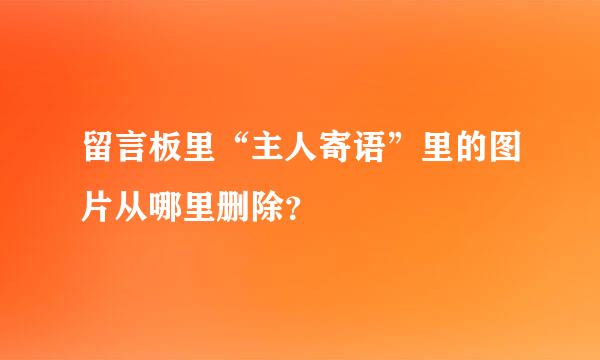 留言板里“主人寄语”里的图片从哪里删除?